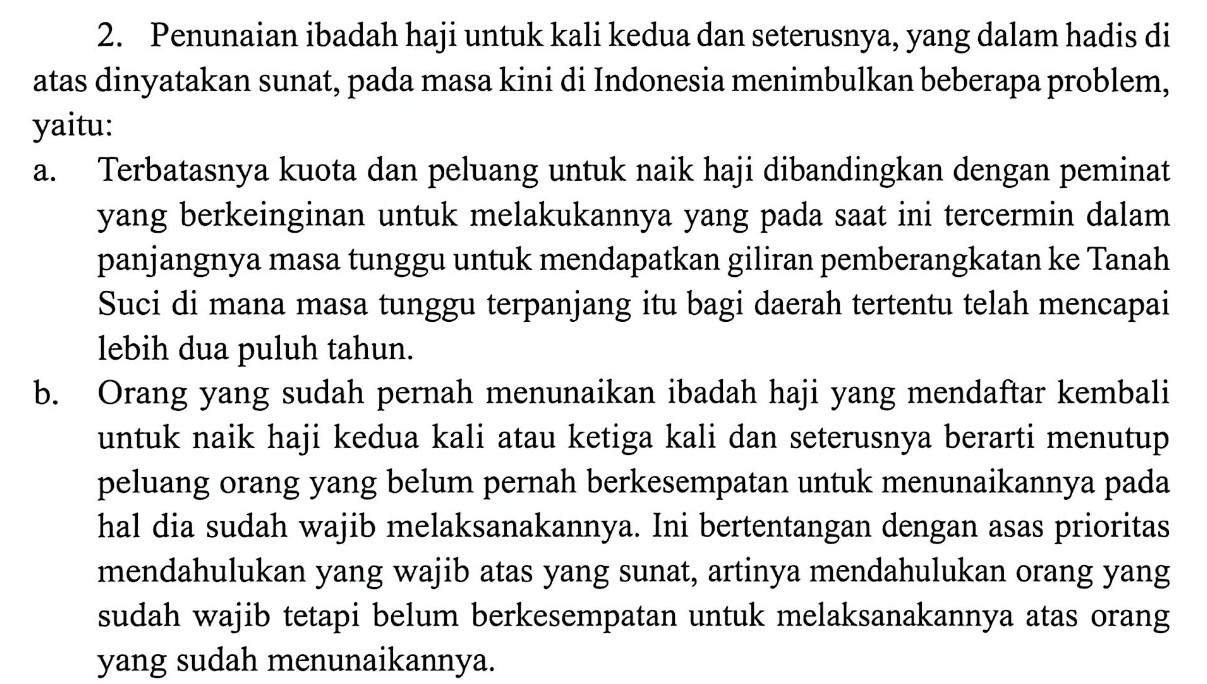 2. Penunaian ibadah haji untuk kali kedua dan seterusnya, yang dalam hadis di atas dinyatakan sunat, pada masa kini di Indonesia menimbulkan beberapa problem, yaitu:

a. Terbatasnya kuota dan peluang untuk naik haji dibandingkan dengan peminat yang berkeinginan untuk melakukannya yang pada saat ini tercermin dalam panjangnya masa tunggu untuk mendapatkan giliran pemberangkatan ke Tanah Suci di mana masa tunggu terpanjang itu bagi daerah tertentu telah mencapai lebih dua puluh tahun.

b. Orang yang sudah pernah menunaikan ibadah haji yang mendaftar kembali untuk naik haji kedua kali atau ketiga kali dan seterusnya berarti menutup peluang orang yang belum pernah berkesempatan untuk menunaikannya pada hal dia sudah wajib melaksanakannya. Ini bertentangan dengan asas prioritas mendahulukan yang wajib atas yang sunat, artinya mendahulukan orang yang sudah wajib tetapi belum berkesempatan untuk melaksanakannya atas orang yang sudah menunaikannya.